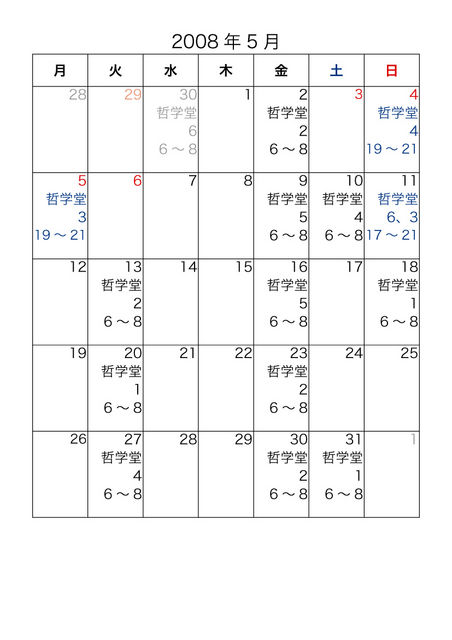 2008 年 5 月

| 月 | 火 | 水 | 木 | 金 | 土 | 日 |
|---|---|---|---|---|---|---|
| 28 | 29 | 30 哲学堂 6 6～8 | 1 | 2 哲学堂 2 6～8 | 3 | 4 哲学堂 4 19～21 |
| 5 哲学堂 3 19～21 | 6 | 7 | 8 | 9 哲学堂 5 6～8 | 10 哲学堂 4 6～8 | 11 哲学堂 6、3 17～21 |
| 12 | 13 哲学堂 2 6～8 | 14 | 15 | 16 哲学堂 5 6～8 | 17 | 18 哲学堂 1 6～8 |
| 19 | 20 哲学堂 1 6～8 | 21 | 22 | 23 哲学堂 2 6～8 | 24 | 25 |
| 26 | 27 哲学堂 4 6～8 | 28 | 29 | 30 哲学堂 2 6～8 | 31 哲学堂 1 6～8 | 1 |